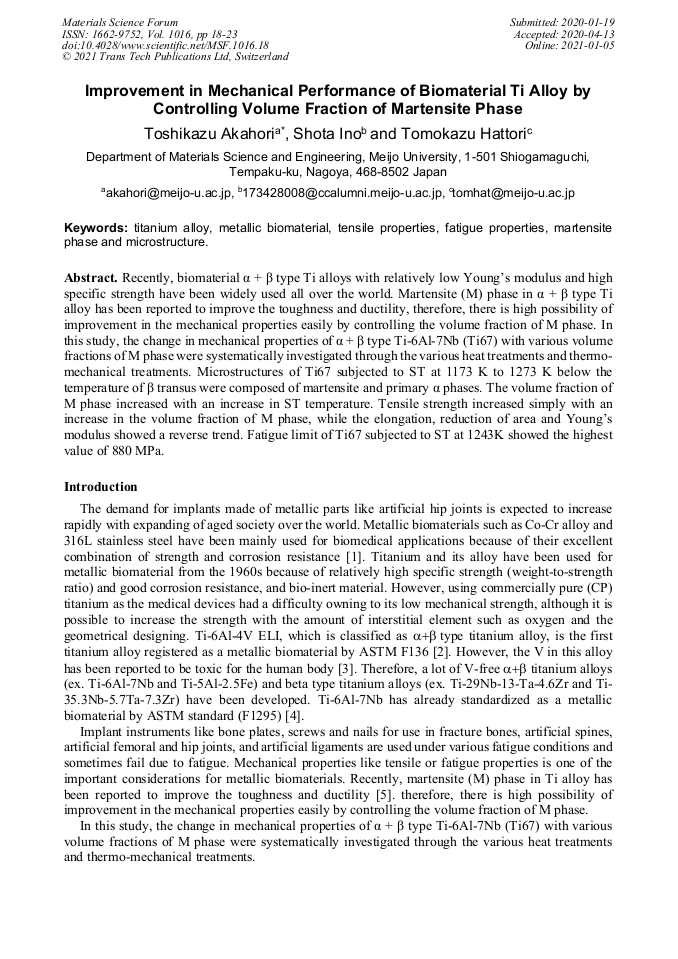 Materials Science Forum
ISSN: 1662-9752, Vol. 1016, pp 18-23
doi:10.4028/www.scientific.net/MSF.1016.18
© 2021 Trans Tech Publications Ltd, Switzerland

Submitted: 2020-01-19
Accepted: 2020-04-13
Online: 2021-01-05

Improvement in Mechanical Performance of Biomaterial Ti Alloy by Controlling Volume Fraction of Martensite Phase

Toshikazu Akahori$^{a*}$, Shota Ino$^{b}$ and Tomokazu Hattori$^{c}$

Department of Materials Science and Engineering, Meijo University, 1-501 Shiogamaguchi, Tempaku-ku, Nagoya, 468-8502 Japan

$^{a}$akahori@meijo-u.ac.jp, $^{b}$173428008@ccalumni.meijo-u.ac.jp, $^{c}$tomhat@meijo-u.ac.jp

Keywords: titanium alloy, metallic biomaterial, tensile properties, fatigue properties, martensite phase and microstructure.

Abstract. Recently, biomaterial α + β type Ti alloys with relatively low Young's modulus and high specific strength have been widely used all over the world. Martensite (M) phase in α + β type Ti alloy has been reported to improve the toughness and ductility, therefore, there is high possibility of improvement in the mechanical properties easily by controlling the volume fraction of M phase. In this study, the change in mechanical properties of α + β type Ti-6Al-7Nb (Ti67) with various volume fractions of M phase were systematically investigated through the various heat treatments and thermo-mechanical treatments. Microstructures of Ti67 subjected to ST at 1173 K to 1273 K below the temperature of β transus were composed of martensite and primary α phases. The volume fraction of M phase increased with an increase in ST temperature. Tensile strength increased simply with an increase in the volume fraction of M phase, while the elongation, reduction of area and Young's modulus showed a reverse trend. Fatigue limit of Ti67 subjected to ST at 1243K showed the highest value of 880 MPa.

Introduction

The demand for implants made of metallic parts like artificial hip joints is expected to increase rapidly with expanding of aged society over the world. Metallic biomaterials such as Co-Cr alloy and 316L stainless steel have been mainly used for biomedical applications because of their excellent combination of strength and corrosion resistance [1]. Titanium and its alloy have been used for metallic biomaterial from the 1960s because of relatively high specific strength (weight-to-strength ratio) and good corrosion resistance, and bio-inert material. However, using commercially pure (CP) titanium as the medical devices had a difficulty owning to its low mechanical strength, although it is possible to increase the strength with the amount of interstitial element such as oxygen and the geometrical designing. Ti-6Al-4V ELI, which is classified as α+β type titanium alloy, is the first titanium alloy registered as a metallic biomaterial by ASTM F136 [2]. However, the V in this alloy has been reported to be toxic for the human body [3]. Therefore, a lot of V-free α+β titanium alloys (ex. Ti-6Al-7Nb and Ti-5Al-2.5Fe) and beta type titanium alloys (ex. Ti-29Nb-13-Ta-4.6Zr and Ti-35.3Nb-5.7Ta-7.3Zr) have been developed. Ti-6Al-7Nb has already standardized as a metallic biomaterial by ASTM standard (F1295) [4].

Implant instruments like bone plates, screws and nails for use in fracture bones, artificial spines, artificial femoral and hip joints, and artificial ligaments are used under various fatigue conditions and sometimes fail due to fatigue. Mechanical properties like tensile or fatigue properties is one of the important considerations for metallic biomaterials. Recently, martensite (M) phase in Ti alloy has been reported to improve the toughness and ductility [5]. therefore, there is high possibility of improvement in the mechanical properties easily by controlling the volume fraction of M phase.

In this study, the change in mechanical properties of α + β type Ti-6Al-7Nb (Ti67) with various volume fractions of M phase were systematically investigated through the various heat treatments and thermo-mechanical treatments.